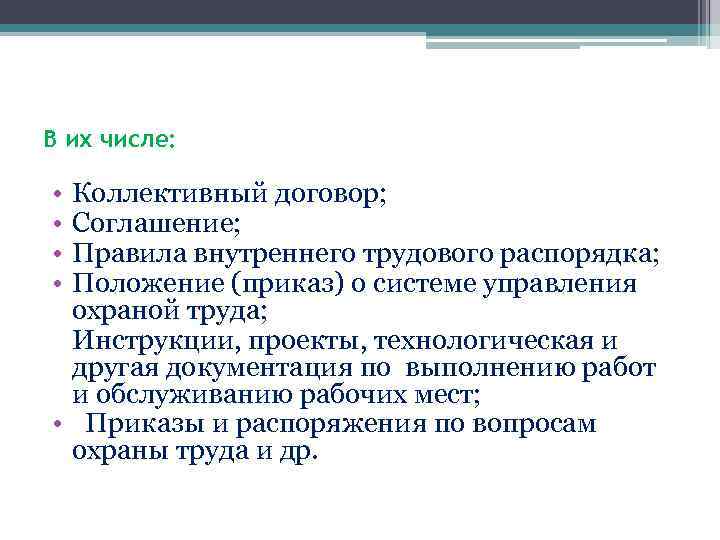 В их числе:

• Коллективный договор;
• Соглашение;
• Правила внутреннего трудового распорядка;
• Положение (приказ) о системе управления охраной труда;
Инструкции, проекты, технологическая и другая документация по выполнению работ и обслуживанию рабочих мест;
• Приказы и распоряжения по вопросам охраны труда и др.